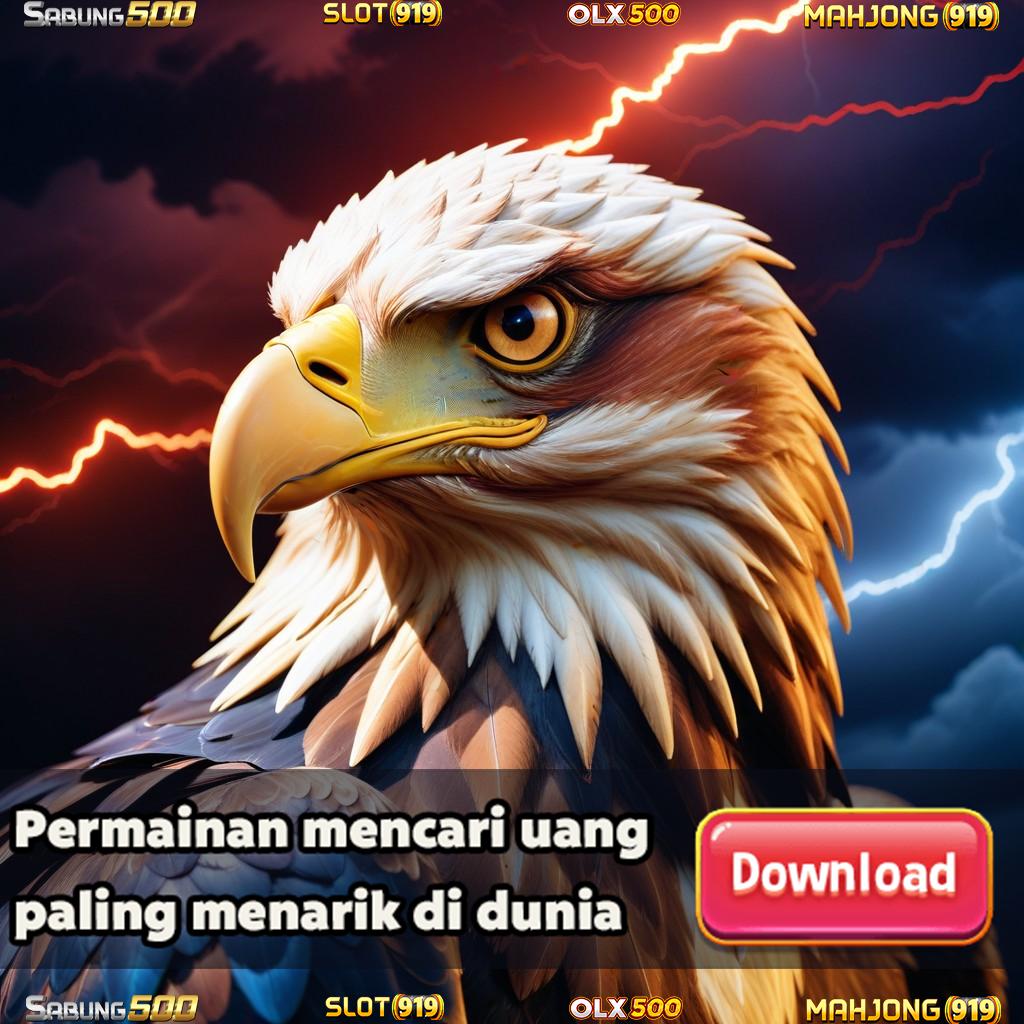 SABUNG500 SLOT(919) OLX500 MAHJONG(919)

Permainan mencari uang paling menarik di dunia

Download

SABUNG500 SLOT(919) OLX500 MAHJONG(919)